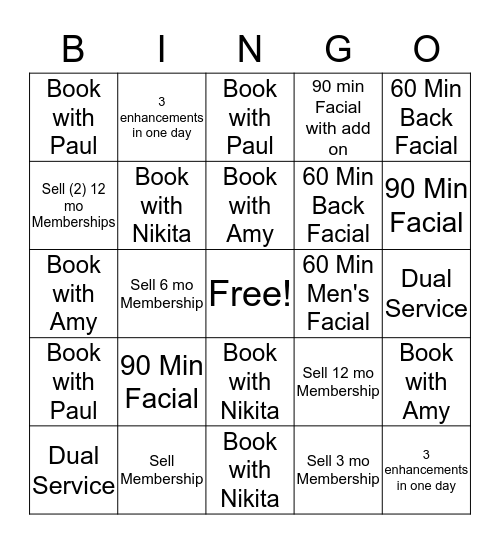 | B | I | N | G | O |
|---|---|---|---|---|
| Book with Paul | 3 enhancements in one day | Book with Paul | 90 min Facial with add on | 60 Min Back Facial |
| Sell (2) 12 mo Memberships | Book with Nikita | Book with Amy | 60 Min Back Facial | 90 Min Facial |
| Book with Amy | Sell 6 mo Membership | Free! | 60 Min Men's Facial | Dual Service |
| Book with Paul | 90 Min Facial | Book with Nikita | Sell 12 mo Membership | Book with Amy |
| Dual Service | Sell Membership | Book with Nikita | Sell 3 mo Membership | 3 enhancements in one day |